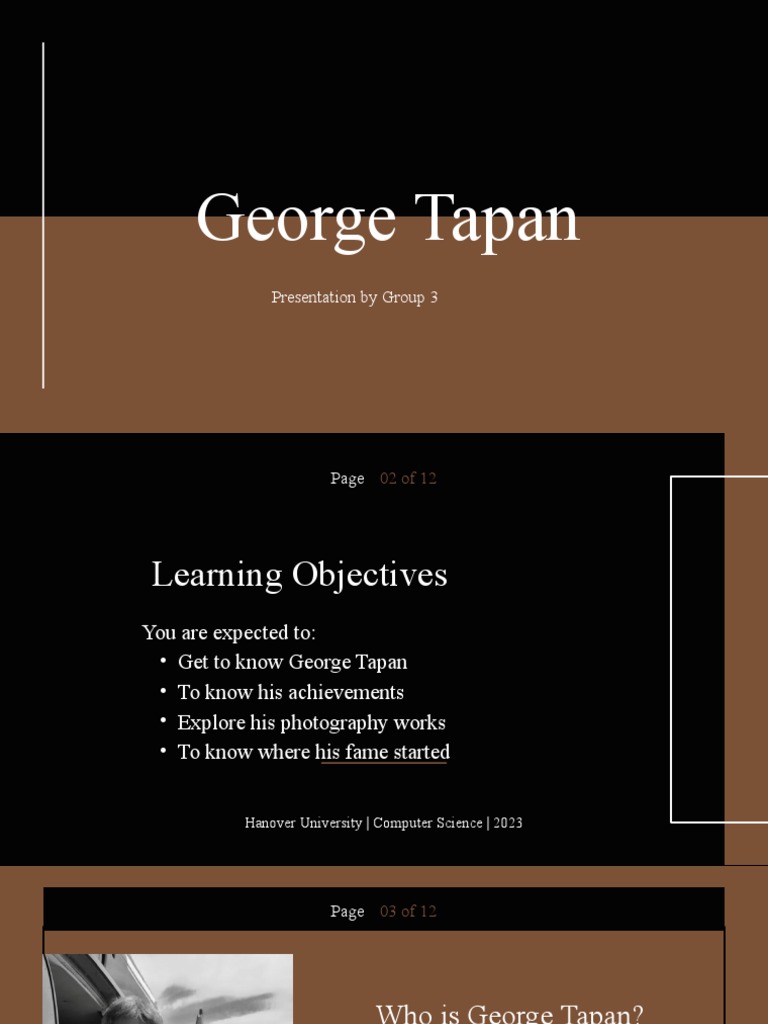 George Tapan

Presentation by Group 3

Page 02 of 12

Learning Objectives

You are expected to:
• Get to know George Tapan
• To know his achievements
• Explore his photography works
• To know where his fame started

Hanover University | Computer Science | 2023

Page 03 of 12

Who is George Tapan?